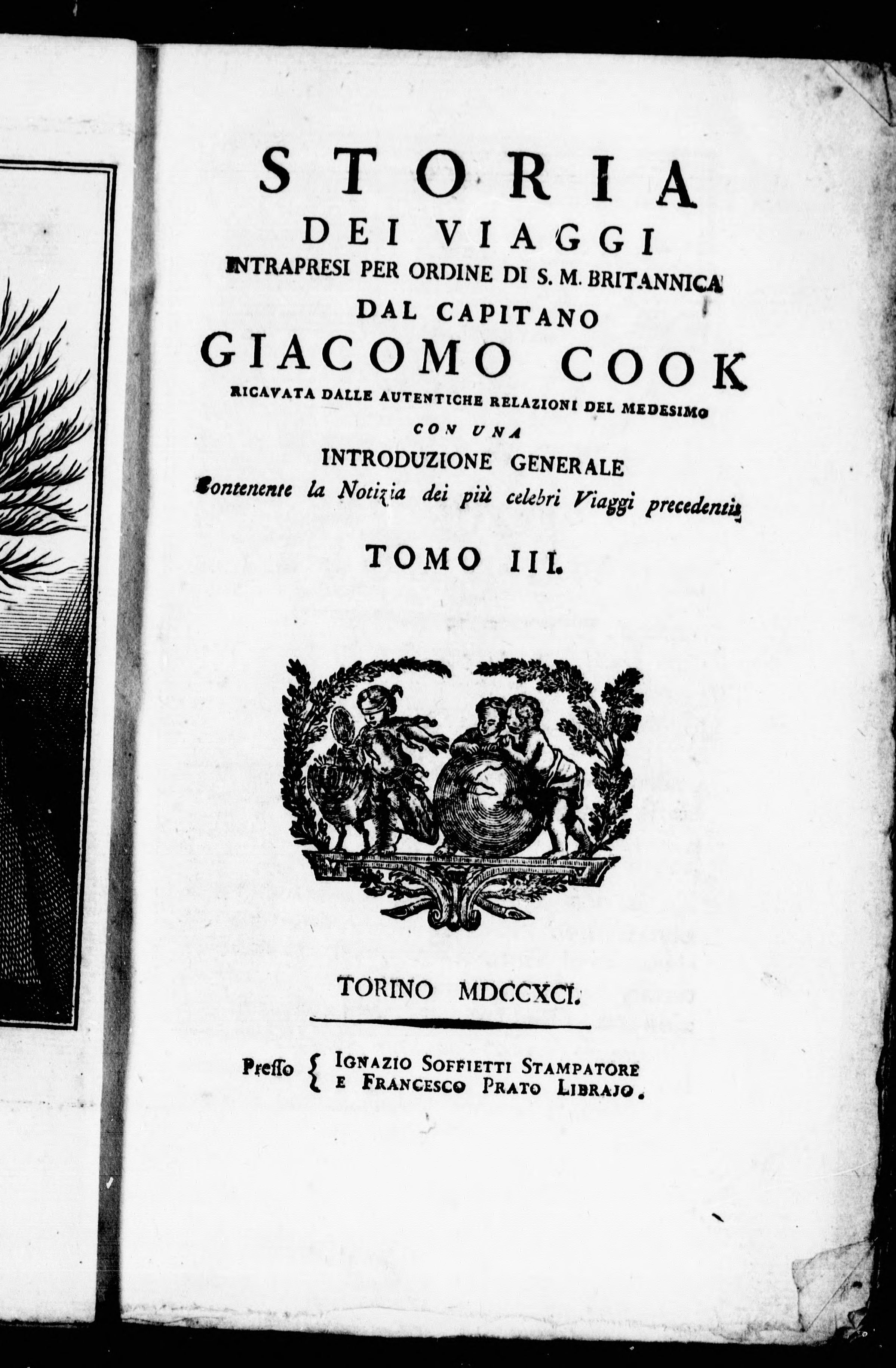 STORIA
DEI VIAGGI
INTRAPRESI PER ORDINE DI S. M. BRITANNICA
DAL CAPITANO
GIACOMO COOK
RICAVATA DALLE AUTENTICHE RELAZIONI DEL MEDESIMO
CON UNA
INTRODUZIONE GENERALE
Contenente la Notizia dei più celebri Viaggi precedenti.

TOMO III.

TORINO MDCCXCI.

Presso { IGNAZIO SOFFIETTI STAMPATORE
E FRANCESCO PRATO LIBRAJO.